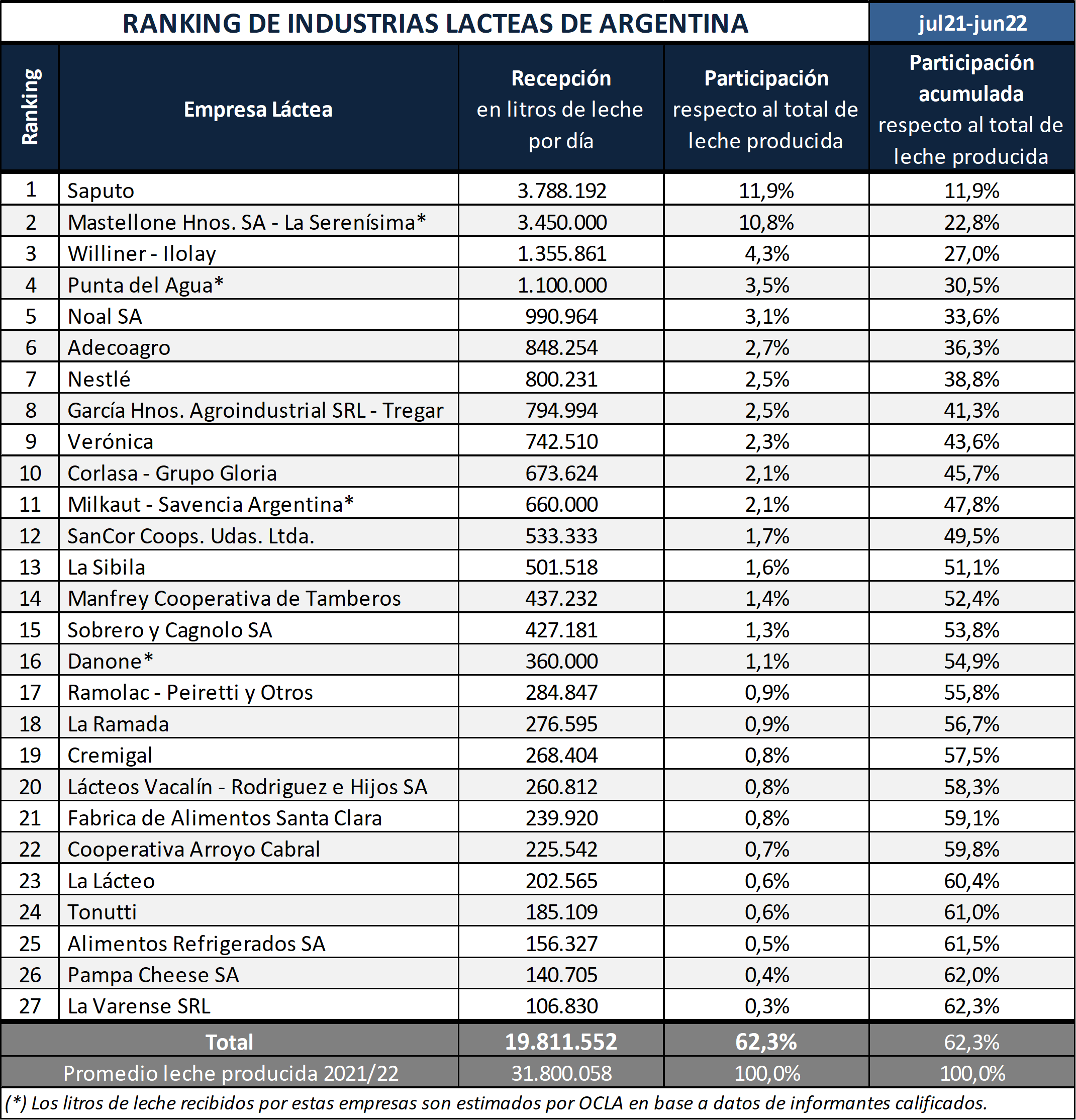 RANKING DE INDUSTRIAS LACTEAS DE ARGENTINA

jul21-jun22

| Ranking | Empresa Láctea | Recepción en litros de leche por día | Participación respecto al total de leche producida | Participación acumulada respecto al total de leche producida |
|---|---|---|---|---|
| 1 | Saputo | 3.788.192 | 11,9% | 11,9% |
| 2 | Mastellone Hnos. SA - La Serenísima* | 3.450.000 | 10,8% | 22,8% |
| 3 | Williner - Ilolay | 1.355.861 | 4,3% | 27,0% |
| 4 | Punta del Agua* | 1.100.000 | 3,5% | 30,5% |
| 5 | Noal SA | 990.964 | 3,1% | 33,6% |
| 6 | Adecoagro | 848.254 | 2,7% | 36,3% |
| 7 | Nestlé | 800.231 | 2,5% | 38,8% |
| 8 | García Hnos. Agroindustrial SRL - Tregar | 794.994 | 2,5% | 41,3% |
| 9 | Verónica | 742.510 | 2,3% | 43,6% |
| 10 | Corlasa - Grupo Gloria | 673.624 | 2,1% | 45,7% |
| 11 | Milkaut - Savencia Argentina* | 660.000 | 2,1% | 47,8% |
| 12 | SanCor Coops. Udas. Ltda. | 533.333 | 1,7% | 49,5% |
| 13 | La Sibila | 501.518 | 1,6% | 51,1% |
| 14 | Manfrey Cooperativa de Tamberos | 437.232 | 1,4% | 52,4% |
| 15 | Sobrero y Cagnolo SA | 427.181 | 1,3% | 53,8% |
| 16 | Danone* | 360.000 | 1,1% | 54,9% |
| 17 | Ramolac - Peiretti y Otros | 284.847 | 0,9% | 55,8% |
| 18 | La Ramada | 276.595 | 0,9% | 56,7% |
| 19 | Cremigal | 268.404 | 0,8% | 57,5% |
| 20 | Lácteos Vacalín - Rodriguez e Hijos SA | 260.812 | 0,8% | 58,3% |
| 21 | Fabrica de Alimentos Santa Clara | 239.920 | 0,8% | 59,1% |
| 22 | Cooperativa Arroyo Cabral | 225.542 | 0,7% | 59,8% |
| 23 | La Lácteo | 202.565 | 0,6% | 60,4% |
| 24 | Tonutti | 185.109 | 0,6% | 61,0% |
| 25 | Alimentos Refrigerados SA | 156.327 | 0,5% | 61,5% |
| 26 | Pampa Cheese SA | 140.705 | 0,4% | 62,0% |
| 27 | La Varense SRL | 106.830 | 0,3% | 62,3% |
| | Total | 19.811.552 | 62,3% | 62,3% |
| | Promedio leche producida 2021/22 | 31.800.058 | 100,0% | 100,0% |

(*) Los litros de leche recibidos por estas empresas son estimados por OCLA en base a datos de informantes calificados.